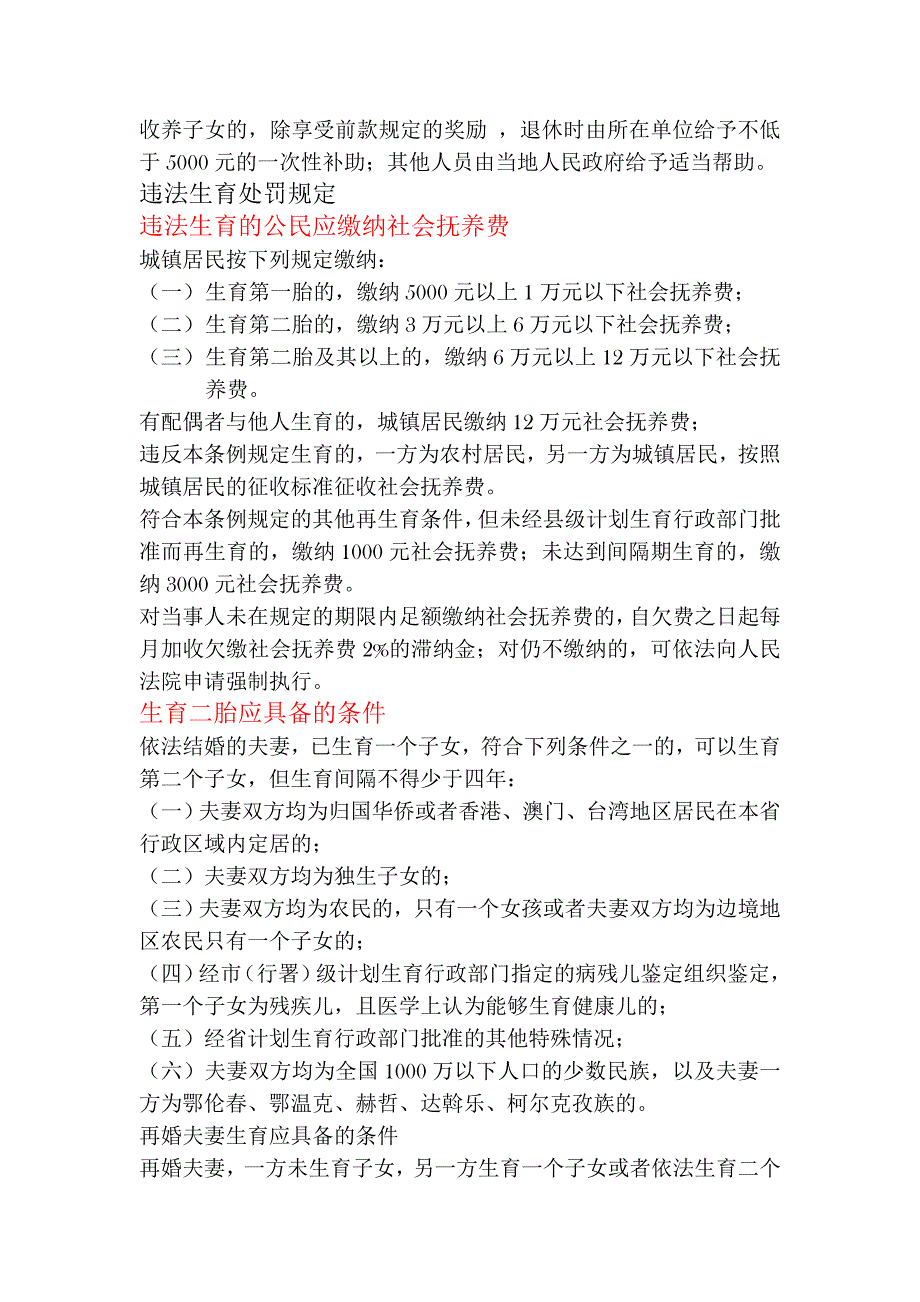 收养子女的，除享受前款规定的奖励 ，退休时由所在单位给予不低于 5000 元的一次性补助；其他人员由当地人民政府给予适当帮助。
违法生育处罚规定
违法生育的公民应缴纳社会抚养费
城镇居民按下列规定缴纳：
（一）生育第一胎的，缴纳 5000 元以上 1 万元以下社会抚养费；
（二）生育第二胎的，缴纳 3 万元以上 6 万元以下社会抚养费；
（三）生育第二胎及其以上的，缴纳 6 万元以上 12 万元以下社会抚养费。
有配偶者与他人生育的，城镇居民缴纳 12 万元社会抚养费；
违反本条例规定生育的，一方为农村居民，另一方为城镇居民，按照城镇居民的征收标准征收社会抚养费。
符合本条例规定的其他再生育条件，但未经县级计划生育行政部门批准而再生育的，缴纳 1000 元社会抚养费；未达到间隔期生育的，缴纳 3000 元社会抚养费。
对当事人未在规定的期限内足额缴纳社会抚养费的，自欠费之日起每月加收欠缴社会抚养费 2%的滞纳金；对仍不缴纳的，可依法向人民法院申请强制执行。
生育二胎应具备的条件
依法结婚的夫妻，已生育一个子女，符合下列条件之一的，可以生育第二个子女，但生育间隔不得少于四年：
（一）夫妻双方均为归国华侨或者香港、澳门、台湾地区居民在本省行政区域内定居的；
（二）夫妻双方均为独生子女的；
（三）夫妻双方均为农民的，只有一个女孩或者夫妻双方均为边境地区农民只有一个子女的；
（四）经市（行署）级计划生育行政部门指定的病残儿鉴定组织鉴定，第一个子女为残疾儿，且医学上认为能够生育健康儿的；
（五）经省计划生育行政部门批准的其他特殊情况；
（六）夫妻双方均为全国 1000 万以下人口的少数民族，以及夫妻一方为鄂伦春、鄂温克、赫哲、达斡乐、柯尔克孜族的。
再婚夫妻生育应具备的条件
再婚夫妻，一方未生育子女，另一方生育一个子女或者依法生育二个